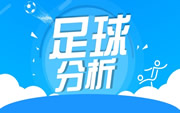 足球
分析